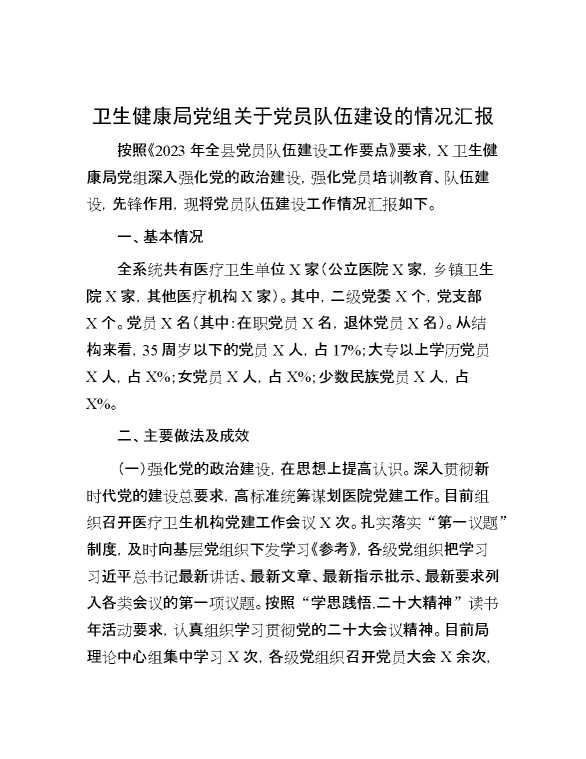 卫生健康局党组关于党员队伍建设的情况汇报

按照《2023 年全县党员队伍建设工作要点》要求，X 卫生健康局党组深入强化党的政治建设，强化党员培训教育、队伍建设，先锋作用，现将党员队伍建设工作情况汇报如下。

一、基本情况

全系统共有医疗卫生单位 X 家（公立医院 X 家，乡镇卫生院 X 家，其他医疗机构 X 家）。其中，二级党委 X 个，党支部 X 个。党员 X 名（其中：在职党员 X 名，退休党员 X 名）。从结构来看，35 周岁以下的党员 X 人，占 17%；大专以上学历党员 X 人，占 X%；女党员 X 人，占 X%；少数民族党员 X 人，占 X%。

二、主要做法及成效

（一）强化党的政治建设，在思想上提高认识。深入贯彻新时代党的建设总要求，高标准统筹谋划医院党建工作。目前组织召开医疗卫生机构党建工作会议 X 次。扎实落实“第一议题”制度，及时向基层党组织下发学习《参考》，各级党组织把学习习近平总书记最新讲话、最新文章、最新指示批示、最新要求列入各类会议的第一项议题。按照“学思践悟.二十大精神”读书年活动要求，认真组织学习贯彻党的二十大会议精神。目前局理论中心组集中学习 X 次，各级党组织召开党员大会 X 余次，